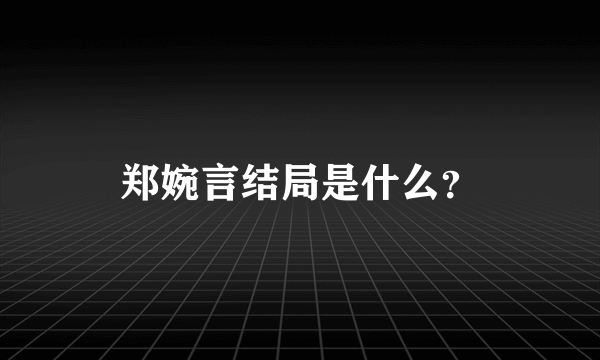 郑婉言结局是什么？